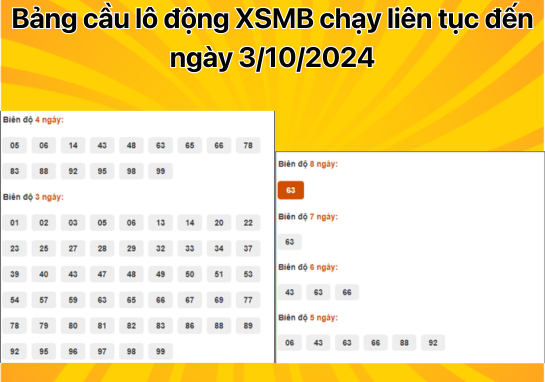 Bảng cầu lô động XSMB chạy liên tục đến ngày 3/10/2024

Biên độ 4 ngày:

05 06 14 43 48 63 65 66 78
83 88 92 95 98 99

Biên độ 3 ngày:

01 02 03 05 06 13 14 20 22
23 25 27 28 29 32 33 34 37
39 40 43 47 48 49 50 51 53
54 57 59 63 65 66 67 69 77
78 79 80 81 82 83 86 88 89
92 95 96 97 98 99

Biên độ 8 ngày:

63

Biên độ 7 ngày:

63

Biên độ 6 ngày:

43 63 66

Biên độ 5 ngày:

06 43 63 66 88 92